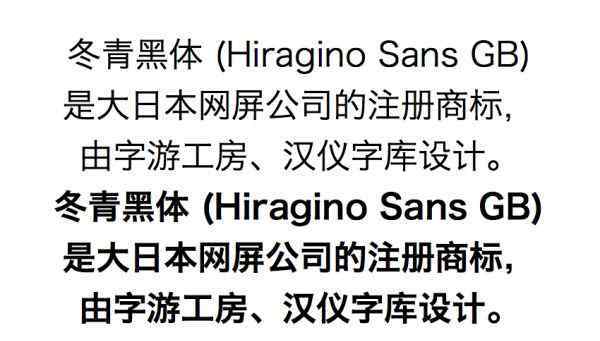 冬青黑体 (Hiragino Sans GB)
是大日本网屏公司的注册商标，
由字游工房、汉仪字库设计。

冬青黑体 (Hiragino Sans GB)
是大日本网屏公司的注册商标，
由字游工房、汉仪字库设计。